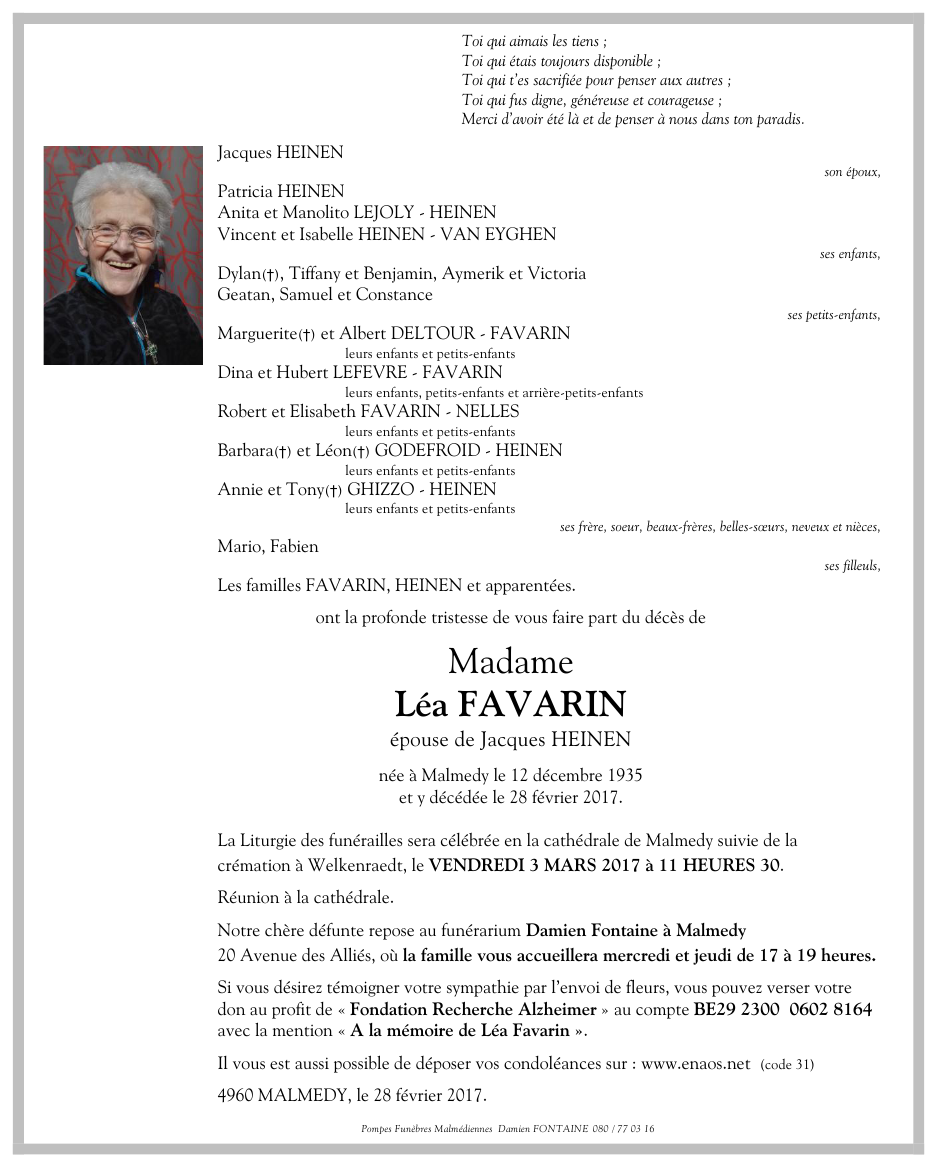 Toi qui aimais les tiens ;
Toi qui étais toujours disponible ;
Toi qui t'es sacrifiée pour penser aux autres ;
Toi qui fus digne, généreuse et courageuse ;
Merci d'avoir été là et de penser à nous dans ton paradis.

Jacques HEINEN
son époux,

Patricia HEINEN
Anita et Manolito LEJOLY - HEINEN
Vincent et Isabelle HEINEN - VAN EYGHEN
ses enfants,

Dylan(†), Tiffany et Benjamin, Aymerik et Victoria
Geatan, Samuel et Constance
ses petits-enfants,

Marguerite(†) et Albert DELTOUR - FAVARIN
leurs enfants et petits-enfants
Dina et Hubert LEFEVRE - FAVARIN
leurs enfants, petits-enfants et arrière-petits-enfants
Robert et Elisabeth FAVARIN - NELLES
leurs enfants et petits-enfants
Barbara(†) et Léon(†) GODEFROID - HEINEN
leurs enfants et petits-enfants
Annie et Tony(†) GHIZZO - HEINEN
leurs enfants et petits-enfants
ses frère, soeur, beaux-frères, belles-sœurs, neveux et nièces,

Mario, Fabien
ses filleuls,

Les familles FAVARIN, HEINEN et apparentées.

ont la profonde tristesse de vous faire part du décès de

Madame
Léa FAVARIN
épouse de Jacques HEINEN

née à Malmedy le 12 décembre 1935
et y décédée le 28 février 2017.

La Liturgie des funérailles sera célébrée en la cathédrale de Malmedy suivie de la crémation à Welkenraedt, le VENDREDI 3 MARS 2017 à 11 HEURES 30.

Réunion à la cathédrale.

Notre chère défunte repose au funérarium Damien Fontaine à Malmedy
20 Avenue des Alliés, où la famille vous accueillera mercredi et jeudi de 17 à 19 heures.

Si vous désirez témoigner votre sympathie par l'envoi de fleurs, vous pouvez verser votre don au profit de « Fondation Recherche Alzheimer » au compte BE29 2300 0602 8164 avec la mention « A la mémoire de Léa Favarin ».

Il vous est aussi possible de déposer vos condoléances sur : www.enaos.net (code 31)

4960 MALMEDY, le 28 février 2017.

Pompes Funèbres Malmédiennes Damien FONTAINE 080 / 77 03 16